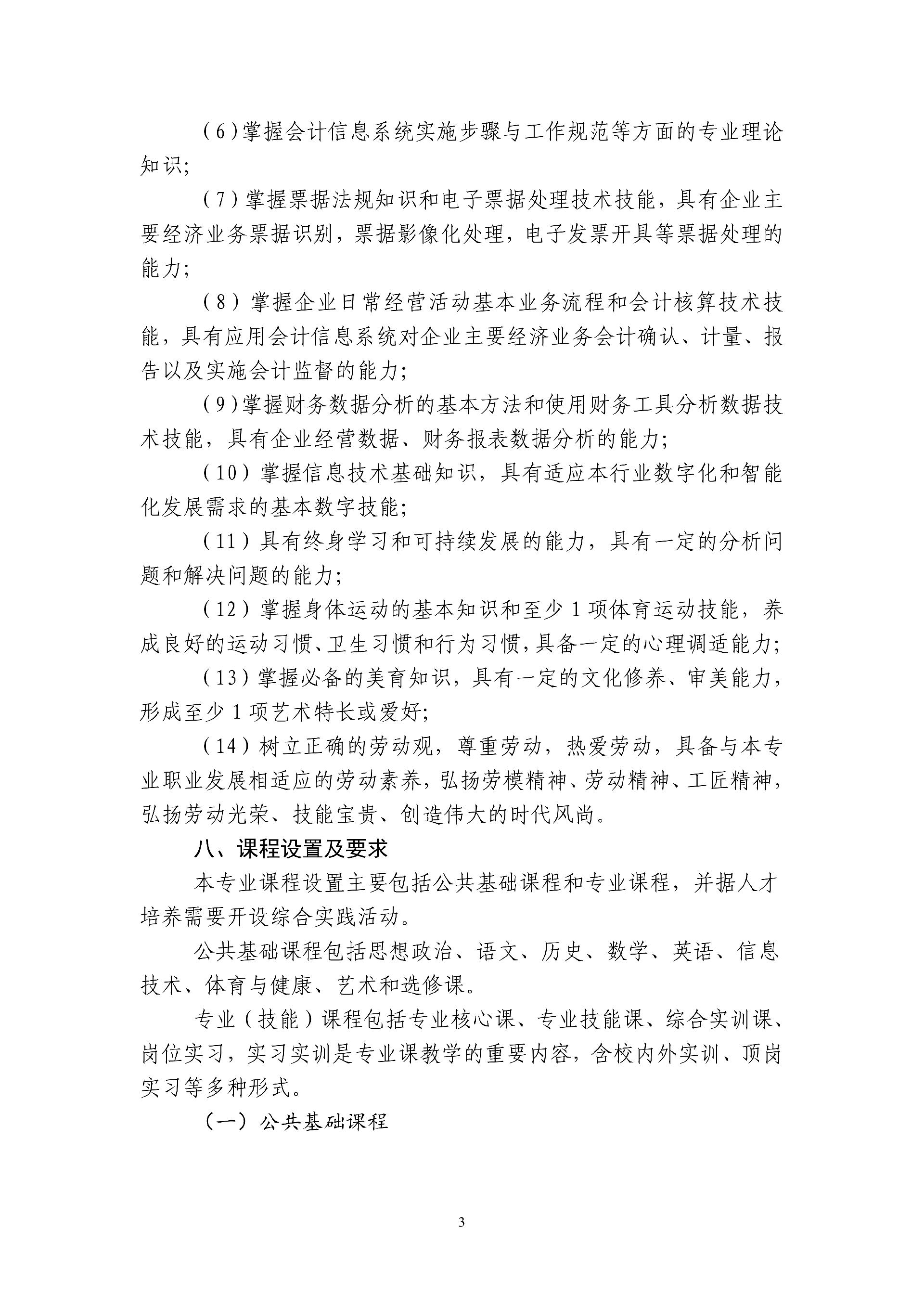 （6）掌握会计信息系统实施步骤与工作规范等方面的专业理论知识；

（7）掌握票据法规知识和电子票据处理技术技能，具有企业主要经济业务票据识别，票据影像化处理，电子发票开具等票据处理的能力；

（8）掌握企业日常经营活动基本业务流程和会计核算技术技能，具有应用会计信息系统对企业主要经济业务会计确认、计量、报告以及实施会计监督的能力；

（9）掌握财务数据分析的基本方法和使用财务工具分析数据技术技能，具有企业经营数据、财务报表数据分析的能力；

（10）掌握信息技术基础知识，具有适应本行业数字化和智能化发展需求的基本数字技能；

（11）具有终身学习和可持续发展的能力，具有一定的分析问题和解决问题的能力；

（12）掌握身体运动的基本知识和至少 1 项体育运动技能，养成良好的运动习惯、卫生习惯和行为习惯，具备一定的心理调适能力；

（13）掌握必备的美育知识，具有一定的文化修养、审美能力，形成至少 1 项艺术特长或爱好；

（14）树立正确的劳动观，尊重劳动，热爱劳动，具备与本专业职业发展相适应的劳动素养，弘扬劳模精神、劳动精神、工匠精神，弘扬劳动光荣、技能宝贵、创造伟大的时代风尚。

八、课程设置及要求

本专业课程设置主要包括公共基础课程和专业课程，并据人才培养需要开设综合实践活动。

公共基础课程包括思想政治、语文、历史、数学、英语、信息技术、体育与健康、艺术和选修课。

专业（技能）课程包括专业核心课、专业技能课、综合实训课、岗位实习，实习实训是专业课教学的重要内容，含校内外实训、顶岗实习等多种形式。

（一）公共基础课程

3